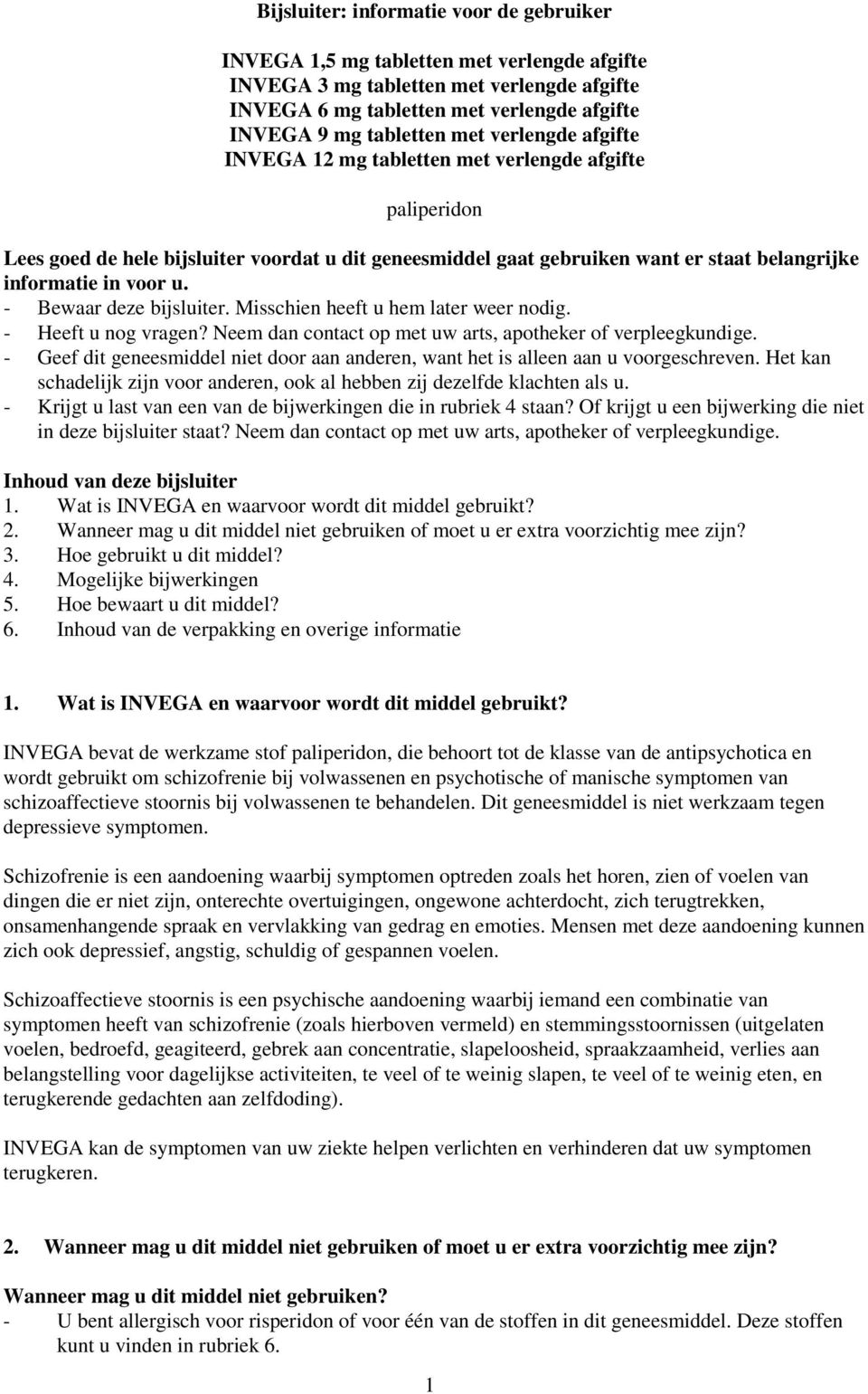 Bijsluiter: informatie voor de gebruiker

INVEGA 1,5 mg tabletten met verlengde afgifte
INVEGA 3 mg tabletten met verlengde afgifte
INVEGA 6 mg tabletten met verlengde afgifte
INVEGA 9 mg tabletten met verlengde afgifte
INVEGA 12 mg tabletten met verlengde afgifte

paliperidon

Lees goed de hele bijsluiter voordat u dit geneesmiddel gaat gebruiken want er staat belangrijke informatie in voor u.
- Bewaar deze bijsluiter. Misschien heeft u hem later weer nodig.
- Heeft u nog vragen? Neem dan contact op met uw arts, apotheker of verpleegkundige.
- Geef dit geneesmiddel niet door aan anderen, want het is alleen aan u voorgeschreven. Het kan schadelijk zijn voor anderen, ook al hebben zij dezelfde klachten als u.
- Krijgt u last van een van de bijwerkingen die in rubriek 4 staan? Of krijgt u een bijwerking die niet in deze bijsluiter staat? Neem dan contact op met uw arts, apotheker of verpleegkundige.

Inhoud van deze bijsluiter
1. Wat is INVEGA en waarvoor wordt dit middel gebruikt?
2. Wanneer mag u dit middel niet gebruiken of moet u er extra voorzichtig mee zijn?
3. Hoe gebruikt u dit middel?
4. Mogelijke bijwerkingen
5. Hoe bewaart u dit middel?
6. Inhoud van de verpakking en overige informatie

1. Wat is INVEGA en waarvoor wordt dit middel gebruikt?

INVEGA bevat de werkzame stof paliperidon, die behoort tot de klasse van de antipsychotica en wordt gebruikt om schizofrenie bij volwassenen en psychotische of manische symptomen van schizoaffectieve stoornis bij volwassenen te behandelen. Dit geneesmiddel is niet werkzaam tegen depressieve symptomen.

Schizofrenie is een aandoening waarbij symptomen optreden zoals het horen, zien of voelen van dingen die er niet zijn, onterechte overtuigingen, ongewone achterdocht, zich terugtrekken, onsamenhangende spraak en vervlakking van gedrag en emoties. Mensen met deze aandoening kunnen zich ook depressief, angstig, schuldig of gespannen voelen.

Schizoaffectieve stoornis is een psychische aandoening waarbij iemand een combinatie van symptomen heeft van schizofrenie (zoals hierboven vermeld) en stemmingsstoornissen (uitgelaten voelen, bedroefd, geagiteerd, gebrek aan concentratie, slapeloosheid, spraakzaamheid, verlies aan belangstelling voor dagelijkse activiteiten, te veel of te weinig slapen, te veel of te weinig eten, en terugkerende gedachten aan zelfdoding).

INVEGA kan de symptomen van uw ziekte helpen verlichten en verhinderen dat uw symptomen terugkeren.

2. Wanneer mag u dit middel niet gebruiken of moet u er extra voorzichtig mee zijn?

Wanneer mag u dit middel niet gebruiken?
- U bent allergisch voor risperidon of voor één van de stoffen in dit geneesmiddel. Deze stoffen kunt u vinden in rubriek 6.

1